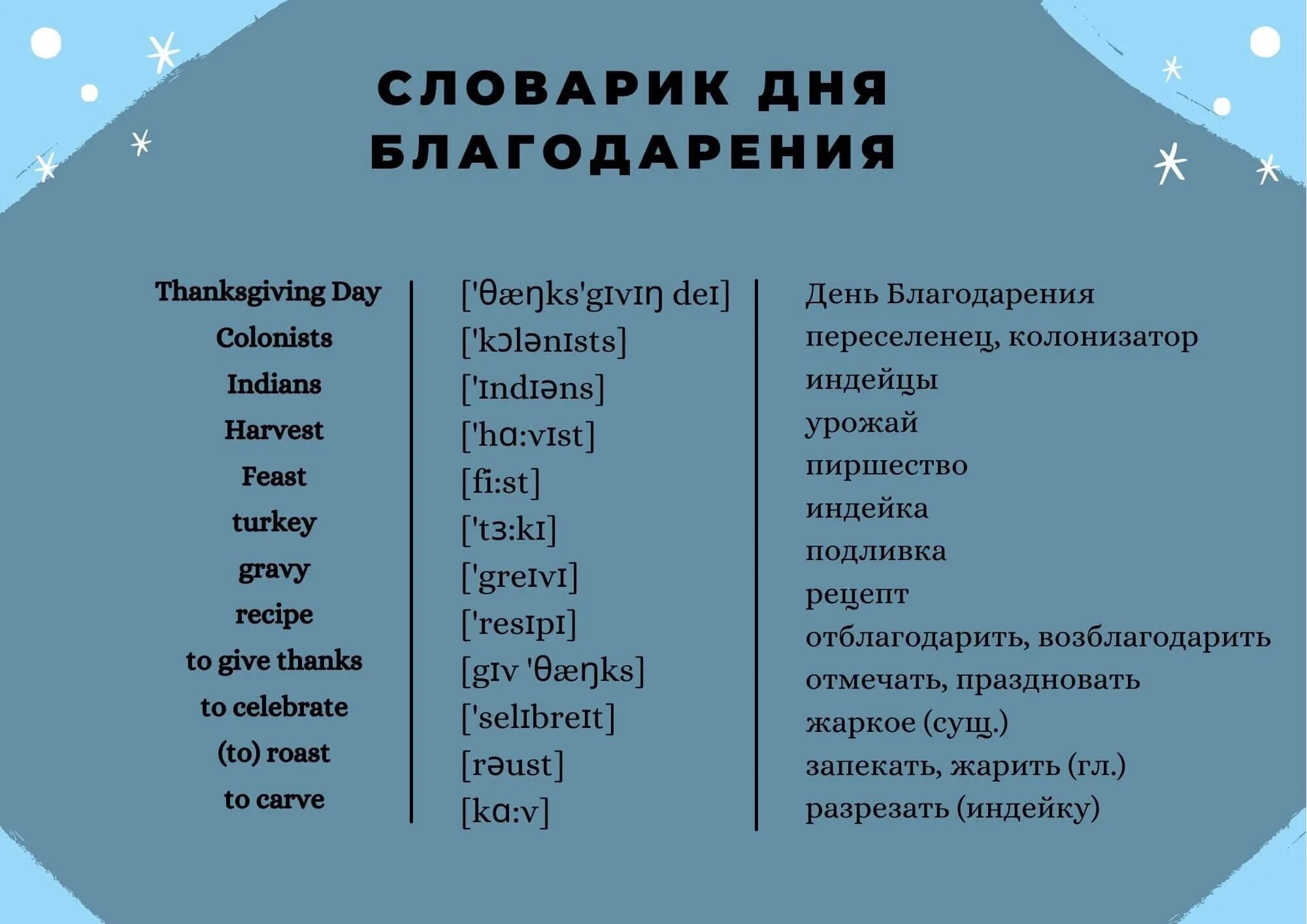 СЛОВАРИК ДНЯ БЛАГОДАРЕНИЯ

| | | |
|---|---|---|
| Thanksgiving Day | ['θæŋks'gɪvɪŋ deɪ] | День Благодарения |
| Colonists | ['kɔlənɪsts] | переселенец, колонизатор |
| Indians | ['ɪndɪəns] | индейцы |
| Harvest | ['hɑ:vɪst] | урожай |
| Feast | [fi:st] | пиршество |
| turkey | ['tɜ:kɪ] | индейка |
| gravy | ['greɪvɪ] | подливка |
| recipe | ['resɪpɪ] | рецепт |
| to give thanks | [gɪv 'θæŋks] | отблагодарить, возблагодарить |
| to celebrate | ['selɪbreɪt] | отмечать, праздновать |
| (to) roast | [rəust] | жаркое (сущ.) |
| to carve | [kɑ:v] | запекать, жарить (гл.) |
| | | разрезать (индейку) |